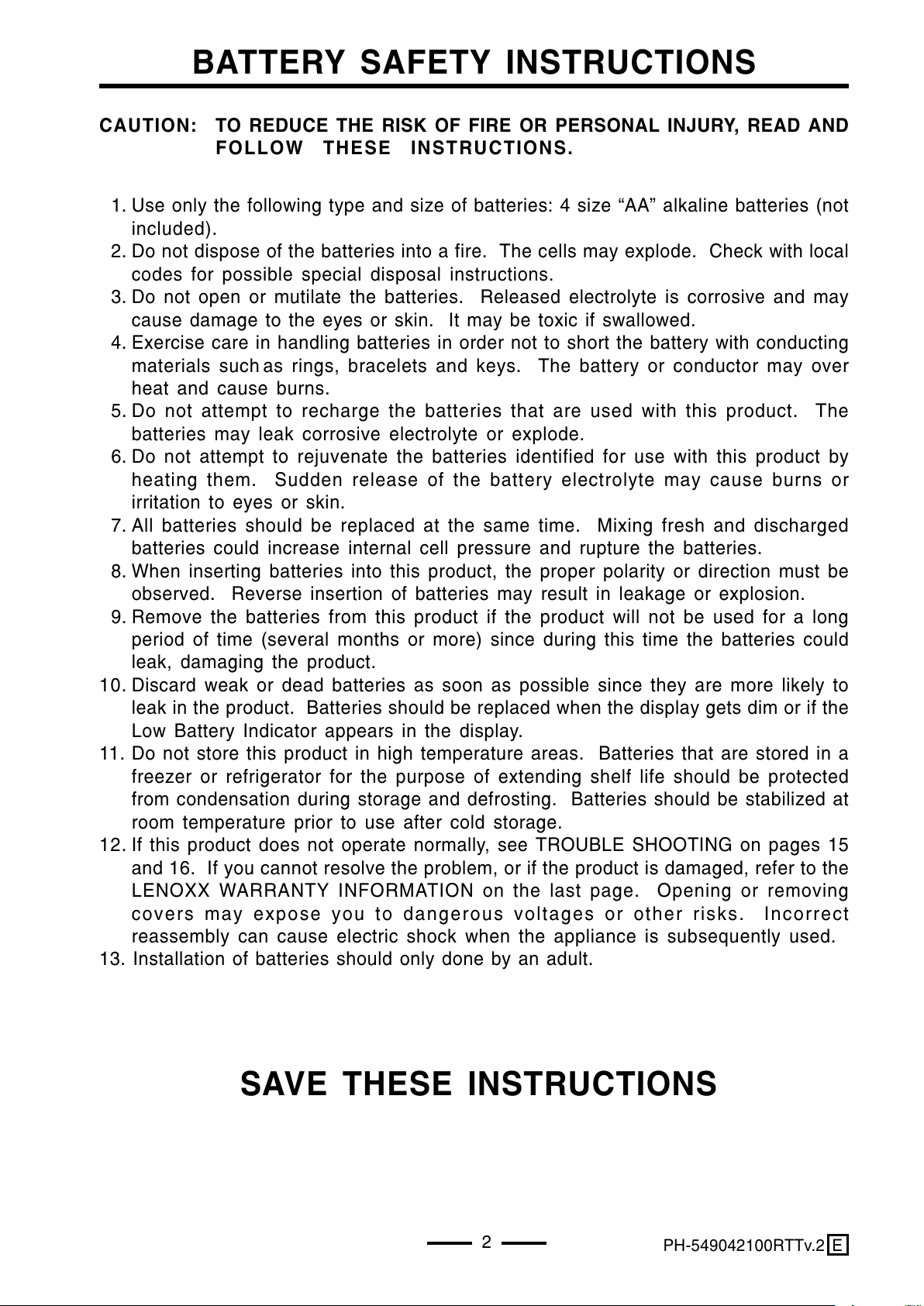 BATTERY SAFETY INSTRUCTIONS

CAUTION: TO REDUCE THE RISK OF FIRE OR PERSONAL INJURY, READ AND FOLLOW THESE INSTRUCTIONS.

1. Use only the following type and size of batteries: 4 size “AA” alkaline batteries (not included).
2. Do not dispose of the batteries into a fire. The cells may explode. Check with local codes for possible special disposal instructions.
3. Do not open or mutilate the batteries. Released electrolyte is corrosive and may cause damage to the eyes or skin. It may be toxic if swallowed.
4. Exercise care in handling batteries in order not to short the battery with conducting materials such as rings, bracelets and keys. The battery or conductor may over heat and cause burns.
5. Do not attempt to recharge the batteries that are used with this product. The batteries may leak corrosive electrolyte or explode.
6. Do not attempt to rejuvenate the batteries identified for use with this product by heating them. Sudden release of the battery electrolyte may cause burns or irritation to eyes or skin.
7. All batteries should be replaced at the same time. Mixing fresh and discharged batteries could increase internal cell pressure and rupture the batteries.
8. When inserting batteries into this product, the proper polarity or direction must be observed. Reverse insertion of batteries may result in leakage or explosion.
9. Remove the batteries from this product if the product will not be used for a long period of time (several months or more) since during this time the batteries could leak, damaging the product.
10. Discard weak or dead batteries as soon as possible since they are more likely to leak in the product. Batteries should be replaced when the display gets dim or if the Low Battery Indicator appears in the display.
11. Do not store this product in high temperature areas. Batteries that are stored in a freezer or refrigerator for the purpose of extending shelf life should be protected from condensation during storage and defrosting. Batteries should be stabilized at room temperature prior to use after cold storage.
12. If this product does not operate normally, see TROUBLE SHOOTING on pages 15 and 16. If you cannot resolve the problem, or if the product is damaged, refer to the LENOXX WARRANTY INFORMATION on the last page. Opening or removing covers may expose you to dangerous voltages or other risks. Incorrect reassembly can cause electric shock when the appliance is subsequently used.
13. Installation of batteries should only done by an adult.

SAVE THESE INSTRUCTIONS

2

PH-549042100RTTv.2 E